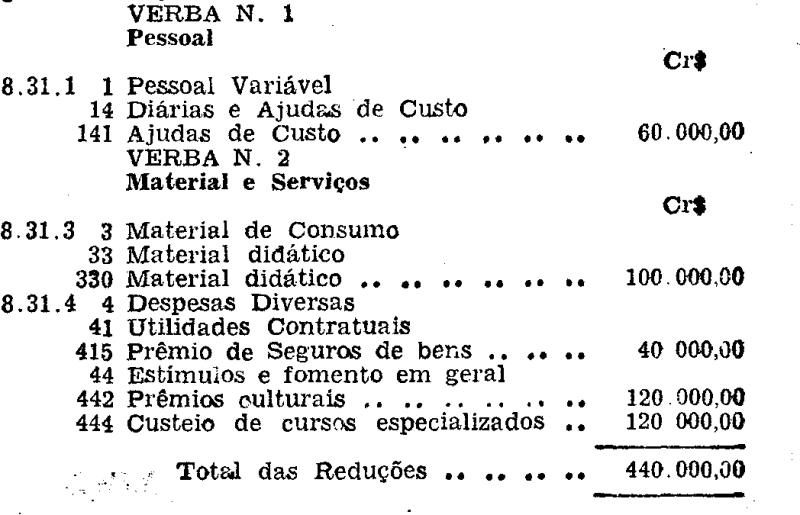 VERBA N. 1
Pessoal

Cr$

8.31.1 1 Pessoal Variável
14 Diárias e Ajudas de Custo
141 Ajudas de Custo 60.000,00
VERBA N. 2
Material e Serviços

Cr$

8.31.3 3 Material de Consumo
33 Material didático
330 Material didático 100.000,00
8.31.4 4 Despesas Diversas
41 Utilidades Contratuais
415 Prêmio de Seguros de bens 40 000,00
44 Estímulos e fomento em geral
442 Prêmios culturais 120.000,00
444 Custeio de cursos especializados 120 000,00

Total das Reduções 440.000,00